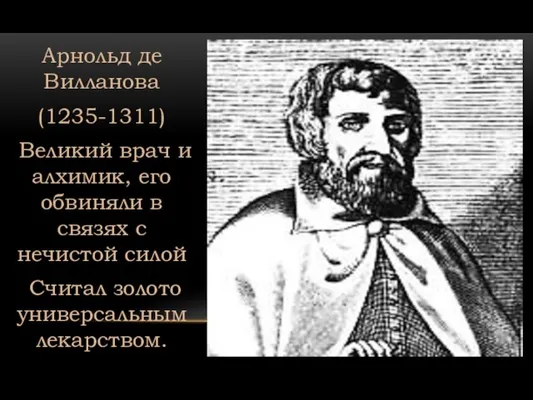 Арнольд де Вилланова

(1235-1311)

Великий врач и алхимик, его обвиняли в связях с нечистой силой

Считал золото универсальным лекарством.